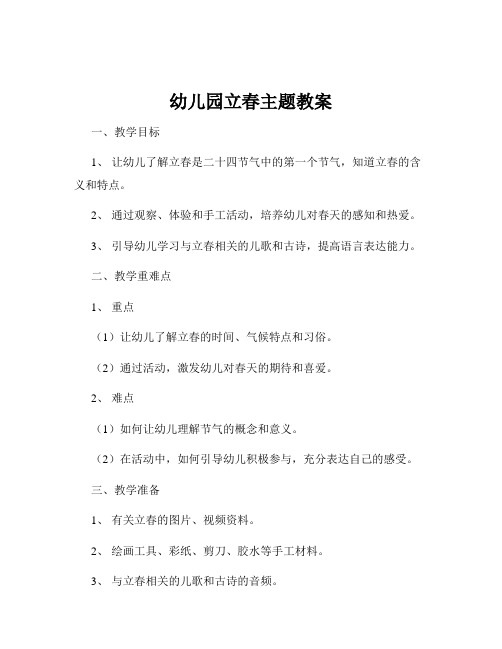 幼儿园立春主题教案

一、教学目标

1、让幼儿了解立春是二十四节气中的第一个节气，知道立春的含义和特点。

2、通过观察、体验和手工活动，培养幼儿对春天的感知和热爱。

3、引导幼儿学习与立春相关的儿歌和古诗，提高语言表达能力。

二、教学重难点

1、重点

（1）让幼儿了解立春的时间、气候特点和习俗。

（2）通过活动，激发幼儿对春天的期待和喜爱。

2、难点

（1）如何让幼儿理解节气的概念和意义。

（2）在活动中，如何引导幼儿积极参与，充分表达自己的感受。

三、教学准备

1、有关立春的图片、视频资料。

2、绘画工具、彩纸、剪刀、胶水等手工材料。

3、与立春相关的儿歌和古诗的音频。